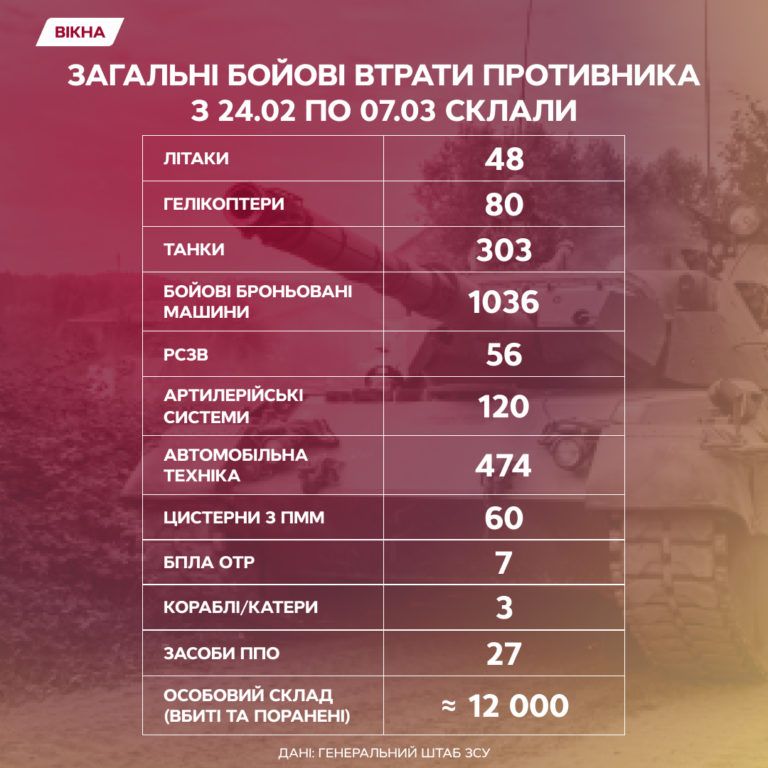 ВІКНА

ЗАГАЛЬНІ БОЙОВІ ВТРАТИ ПРОТИВНИКА З 24.02 ПО 07.03 СКЛАЛИ

| | |
|---|---|
| ЛІТАКИ | 48 |
| ГЕЛІКОПТЕРИ | 80 |
| ТАНКИ | 303 |
| БОЙОВІ БРОНЬОВАНІ МАШИНИ | 1036 |
| РСЗВ | 56 |
| АРТИЛЕРІЙСЬКІ СИСТЕМИ | 120 |
| АВТОМОБІЛЬНА ТЕХНІКА | 474 |
| ЦИСТЕРНИ З ПММ | 60 |
| БПЛА ОТР | 7 |
| КОРАБЛІ/КАТЕРИ | 3 |
| ЗАСОБИ ППО | 27 |
| ОСОБОВИЙ СКЛАД (ВБИТІ ТА ПОРАНЕНІ) | ≈ 12 000 |

ДАНІ: ГЕНЕРАЛЬНИЙ ШТАБ ЗСУ